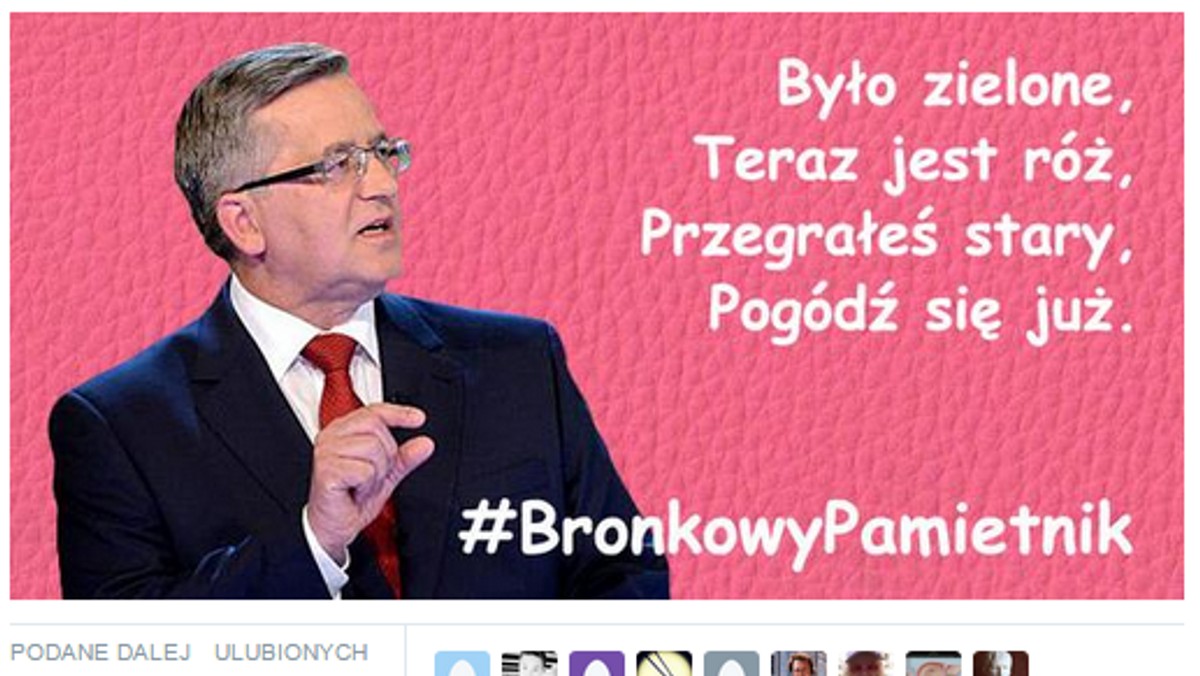 Było zielone,
Teraz jest róż,
Przegrałeś stary,
Pogódź się już.

#BronkowyPamietnik

PODANE DALEJ ULUBIONYCH